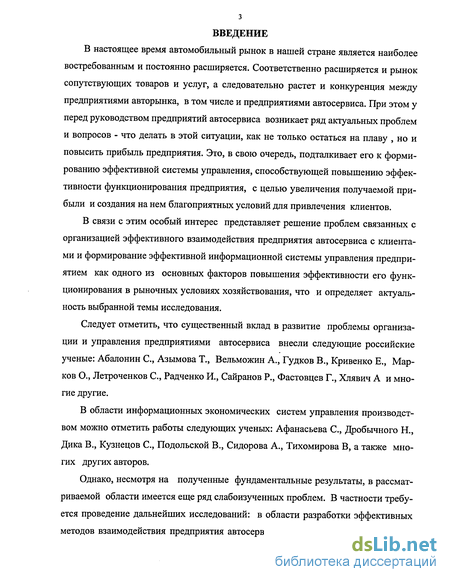 3

ВВЕДЕНИЕ

В настоящее время автомобильный рынок в нашей стране является наиболее востребованным и постоянно расширяется. Соответственно расширяется и рынок сопутствующих товаров и услуг, а следовательно растет и конкуренция между предприятиями авторынка, в том числе и предприятиями автосервиса. При этом у перед руководством предприятий автосервиса возникает ряд актуальных проблем и вопросов - что делать в этой ситуации, как не только остаться на плаву , но и повысить прибыль предприятия. Это, в свою очередь, подталкивает его к формированию эффективной системы управления, способствующей повышению эффективности функционирования предприятия, с целью увеличения получаемой прибыли и создания на нем благоприятных условий для привлечения клиентов.

В связи с этим особый интерес представляет решение проблем связанных с организацией эффективного взаимодействия предприятия автосервиса с клиентами и формирование эффективной информационной системы управления предприятием как одного из основных факторов повышения эффективности его функционирования в рыночных условиях хозяйствования, что и определяет актуальность выбранной темы исследования.

Следует отметить, что существенный вклад в развитие проблемы организации и управления предприятиями автосервиса внесли следующие российские ученые: Абалонин С., Азымова Т., Вельможин А., Гудков В., Кривенко Е., Марков О., Летроченков С., Радченко И., Сайранов Р., Фастовцев Г., Хлявич А и многие другие.

В области информационных экономических систем управления производством можно отметить работы следующих ученых: Афанасьева С., Дробычного Н., Дика В., Кузнецов С., Подольской В., Сидорова А., Тихомирова В, а также многих других авторов.

Однако, несмотря на полученные фундаментальные результаты, в рассматриваемой области имеется еще ряд слабоизученных проблем. В частности требуется проведение дальнейших исследований: в области разработки эффективных методов взаимодействия предприятия автосерв

dsLib.net
библиотека диссертаций